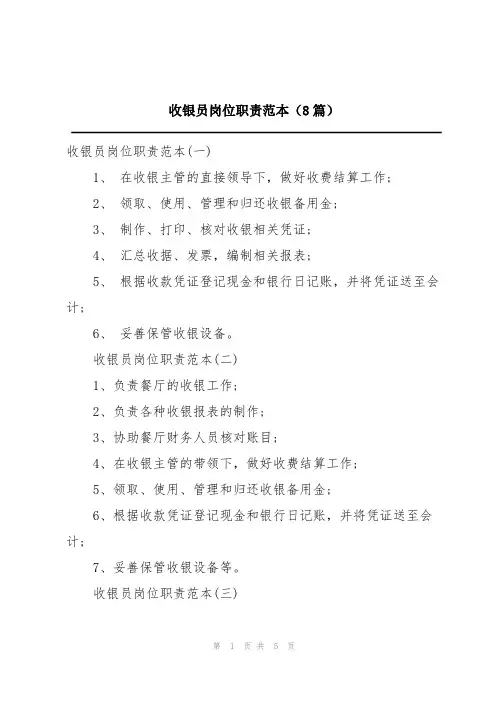 收银员岗位职责范本（8篇）

收银员岗位职责范本(一)

1、 在收银主管的直接领导下，做好收费结算工作；

2、 领取、使用、管理和归还收银备用金；

3、 制作、打印、核对收银相关凭证；

4、 汇总收据、发票，编制相关报表；

5、 根据收款凭证登记现金和银行日记账，并将凭证送至会计；

6、 妥善保管收银设备。

收银员岗位职责范本(二)

1、负责餐厅的收银工作；

2、负责各种收银报表的制作；

3、协助餐厅财务人员核对账目；

4、在收银主管的带领下，做好收费结算工作；

5、领取、使用、管理和归还收银备用金；

6、根据收款凭证登记现金和银行日记账，并将凭证送至会计；

7、妥善保管收银设备等。

收银员岗位职责范本(三)

第 1 页 共 5 页